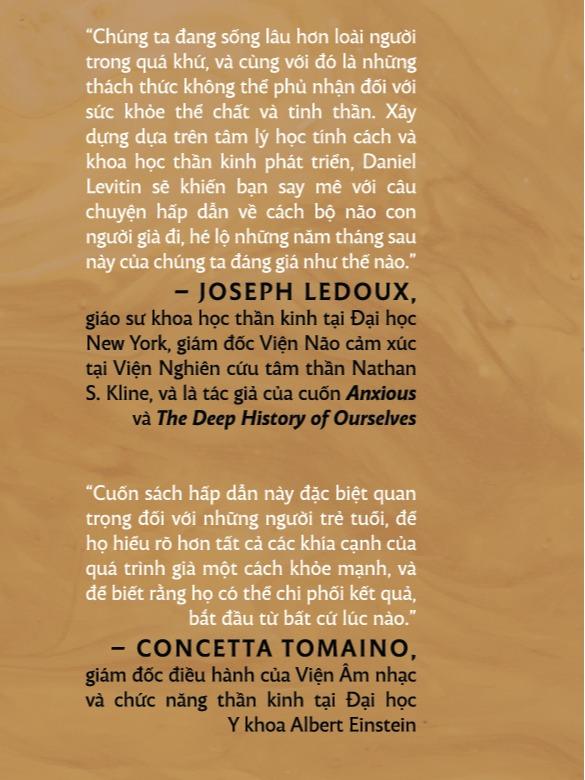 "Chúng ta đang sống lâu hơn loài người trong quá khứ, và cùng với đó là những thách thức không thể phủ nhận đối với sức khỏe thể chất và tinh thần. Xây dựng dựa trên tâm lý học tính cách và khoa học thần kinh phát triển, Daniel Levitin sẽ khiến bạn say mê với câu chuyện hấp dẫn về cách bộ não con người già đi, hé lộ những năm tháng sau này của chúng ta đáng giá như thế nào."

– JOSEPH LEDOUX,
giáo sư khoa học thần kinh tại Đại học New York, giám đốc Viện Não cảm xúc tại Viện Nghiên cứu tâm thần Nathan S. Kline, và là tác giả của cuốn Anxious và The Deep History of Ourselves

"Cuốn sách hấp dẫn này đặc biệt quan trọng đối với những người trẻ tuổi, để họ hiểu rõ hơn tất cả các khía cạnh của quá trình già một cách khỏe mạnh, và để biết rằng họ có thể chi phối kết quả, bắt đầu từ bất cứ lúc nào."

– CONCETTA TOMAINO,
giám đốc điều hành của Viện Âm nhạc và chức năng thần kinh tại Đại học Y khoa Albert Einstein